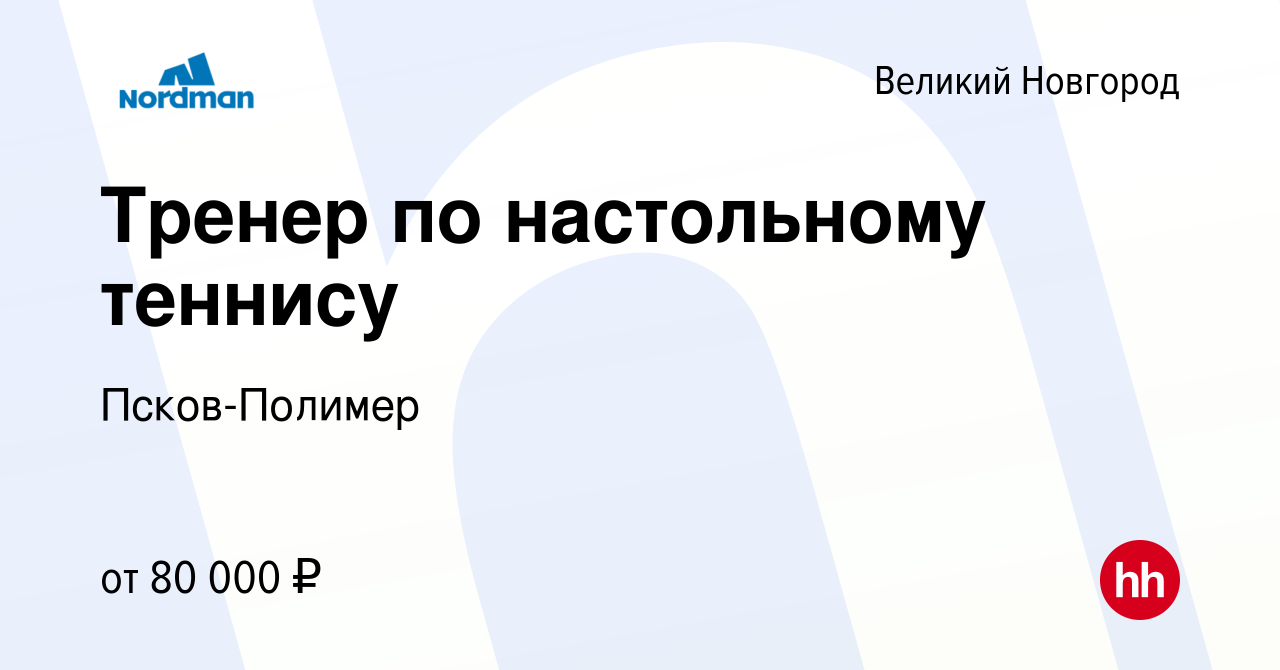 Nordman

Великий Новгород

Тренер по настольному теннису

Псков-Полимер

от 80 000 ₽

hh